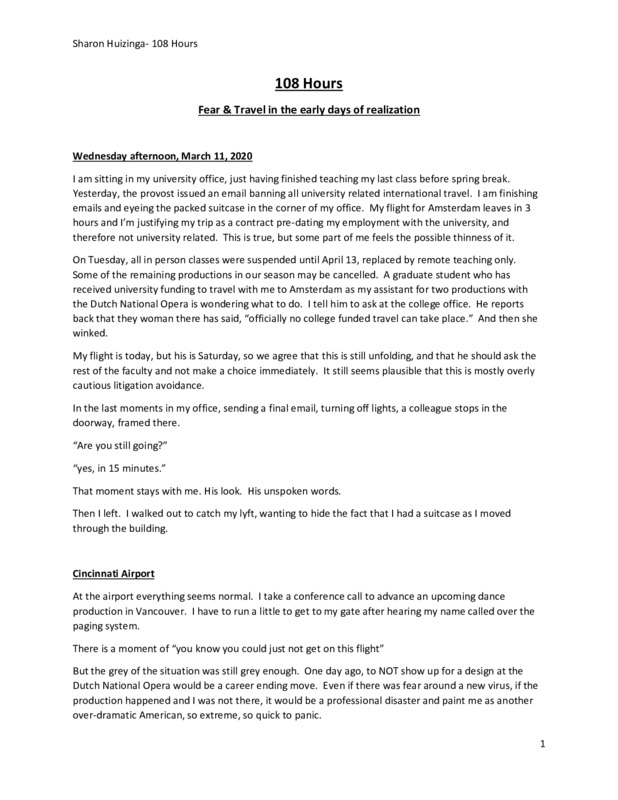 Sharon Huizinga- 108 Hours

108 Hours

Fear & Travel in the early days of realization

Wednesday afternoon, March 11, 2020

I am sitting in my university office, just having finished teaching my last class before spring break. Yesterday, the provost issued an email banning all university related international travel. I am finishing emails and eyeing the packed suitcase in the corner of my office. My flight for Amsterdam leaves in 3 hours and I'm justifying my trip as a contract pre-dating my employment with the university, and therefore not university related. This is true, but some part of me feels the possible thinness of it.

On Tuesday, all in person classes were suspended until April 13, replaced by remote teaching only. Some of the remaining productions in our season may be cancelled. A graduate student who has received university funding to travel with me to Amsterdam as my assistant for two productions with the Dutch National Opera is wondering what to do. I tell him to ask at the college office. He reports back that they woman there has said, "officially no college funded travel can take place." And then she winked.

My flight is today, but his is Saturday, so we agree that this is still unfolding, and that he should ask the rest of the faculty and not make a choice immediately. It still seems plausible that this is mostly overly cautious litigation avoidance.

In the last moments in my office, sending a final email, turning off lights, a colleague stops in the doorway, framed there.

"Are you still going?"

"yes, in 15 minutes."

That moment stays with me. His look. His unspoken words.

Then I left. I walked out to catch my lyft, wanting to hide the fact that I had a suitcase as I moved through the building.

Cincinnati Airport

At the airport everything seems normal. I take a conference call to advance an upcoming dance production in Vancouver. I have to run a little to get to my gate after hearing my name called over the paging system.

There is a moment of "you know you could just not get on this flight"

But the grey of the situation was still grey enough. One day ago, to NOT show up for a design at the Dutch National Opera would be a career ending move. Even if there was fear around a new virus, if the production happened and I was not there, it would be a professional disaster and paint me as another over-dramatic American, so extreme, so quick to panic.

1